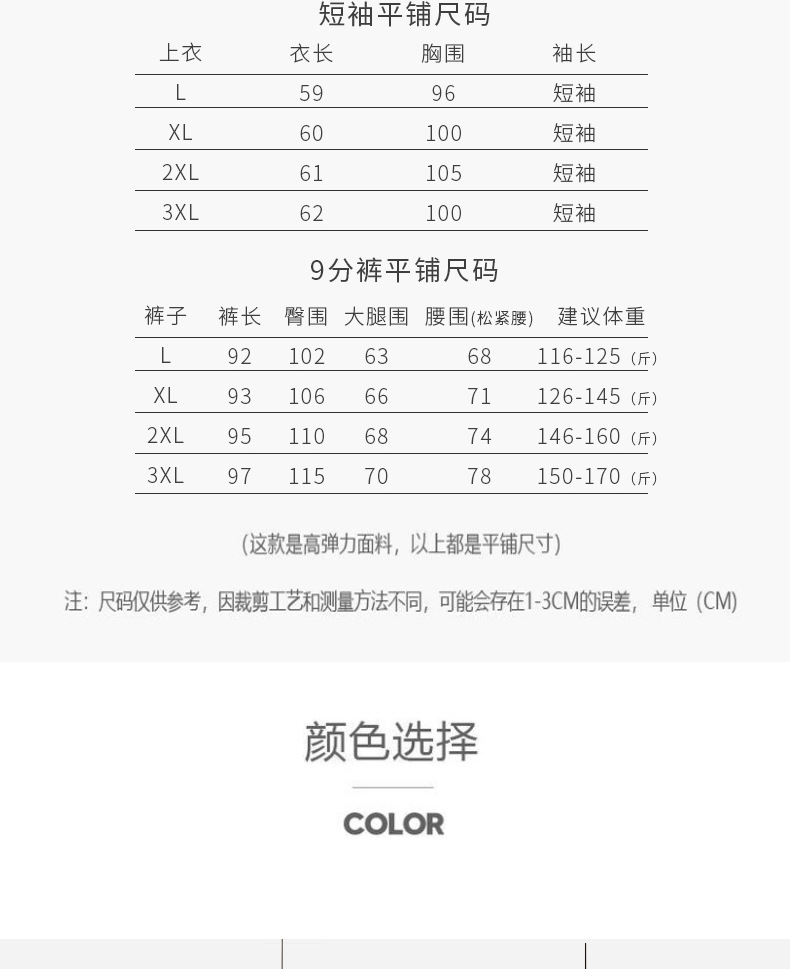 短袖平铺尺码

| 上衣 | 衣长 | 胸围 | 袖长 |
|---|---|---|---|
| L | 59 | 96 | 短袖 |
| XL | 60 | 100 | 短袖 |
| 2XL | 61 | 105 | 短袖 |
| 3XL | 62 | 100 | 短袖 |

9分裤平铺尺码

| 裤子 | 裤长 | 臀围 | 大腿围 | 腰围(松紧腰) | 建议体重 |
|---|---|---|---|---|---|
| L | 92 | 102 | 63 | 68 | 116-125（斤） |
| XL | 93 | 106 | 66 | 71 | 126-145（斤） |
| 2XL | 95 | 110 | 68 | 74 | 146-160（斤） |
| 3XL | 97 | 115 | 70 | 78 | 150-170（斤） |

(这款是高弹力面料，以上都是平铺尺寸)

注：尺码仅供参考，因裁剪工艺和测量方法不同，可能会存在1-3CM的误差，单位（CM）

颜色选择

COLOR